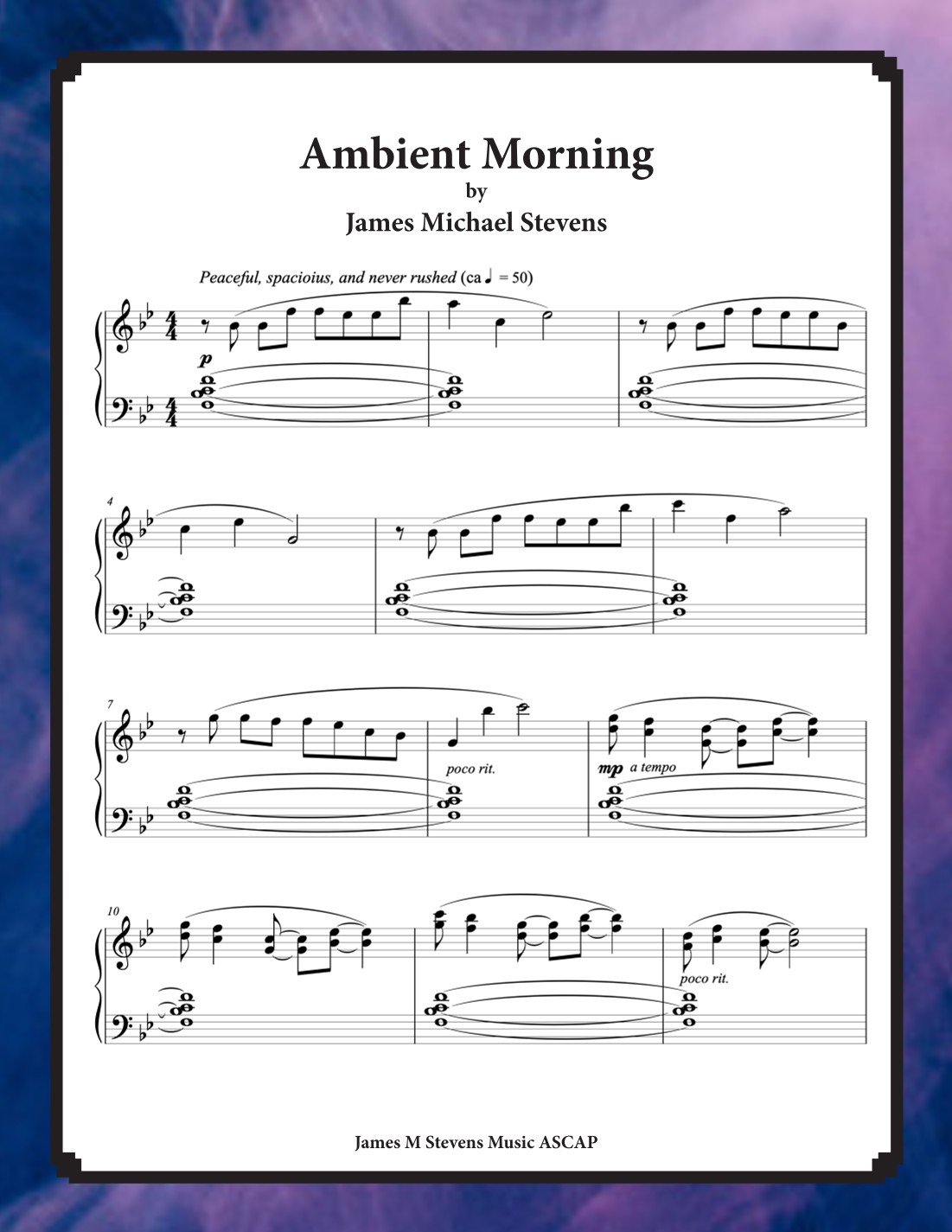 Ambient Morning
by
James Michael Stevens

Peaceful, spacioius, and never rushed (ca ♩ = 50)

p

4

7

poco rit.

mp a tempo

10

poco rit.

James M Stevens Music ASCAP